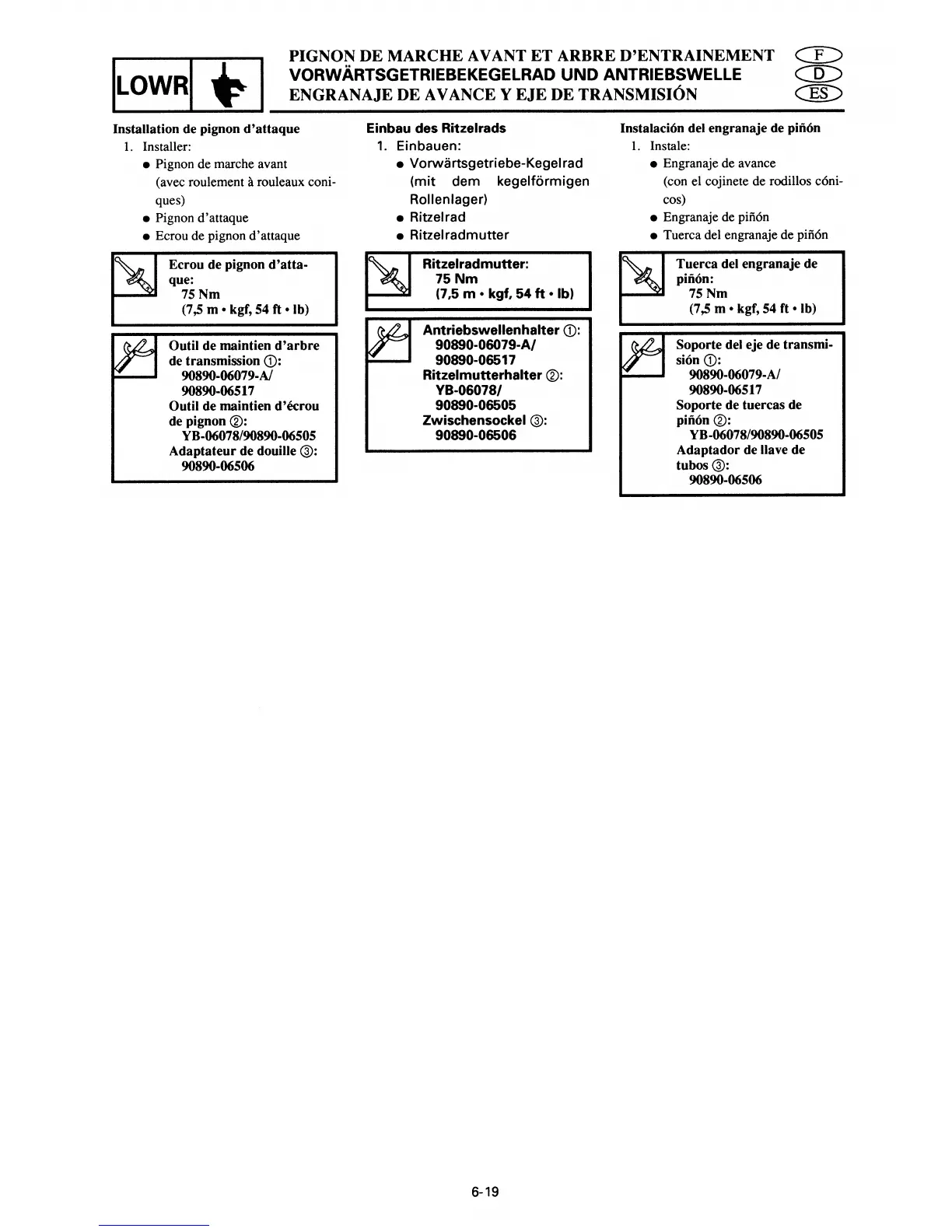 LOWR

PIGNON DE MARCHE AVANT ET ARBRE D'ENTRAINEMENT
VORWÄRTSGETRIEBEKEGELRAD UND ANTRIEBSWELLE
ENGRANAJE DE AVANCE Y EJE DE TRANSMISIÓN

F
D
ES

Installation de pignon d'attaque
1. Installer:
● Pignon de marche avant (avec roulement à rouleaux coniques)
● Pignon d'attaque
● Ecrou de pignon d'attaque

Ecrou de pignon d'attaque:
75 Nm
(7,5 m • kgf, 54 ft • lb)

Outil de maintien d'arbre de transmission ①:
90890-06079-A/
90890-06517
Outil de maintien d'écrou de pignon ②:
YB-06078/90890-06505
Adaptateur de douille ③:
90890-06506

Einbau des Ritzelrads
1. Einbauen:
● Vorwärtsgetriebe-Kegelrad (mit dem kegelförmigen Rollenlager)
● Ritzelrad
● Ritzelradmutter

Ritzelradmutter:
75 Nm
(7,5 m • kgf, 54 ft • lb)

Antriebswellenhalter ①:
90890-06079-A/
90890-06517
Ritzelmutterhalter ②:
YB-06078/
90890-06505
Zwischensockel ③:
90890-06506

Instalación del engranaje de piñón
1. Instale:
● Engranaje de avance (con el cojinete de rodillos cónicos)
● Engranaje de piñón
● Tuerca del engranaje de piñón

Tuerca del engranaje de piñón:
75 Nm
(7,5 m • kgf, 54 ft • lb)

Soporte del eje de transmisión ①:
90890-06079-A/
90890-06517
Soporte de tuercas de piñón ②:
YB-06078/90890-06505
Adaptador de llave de tubos ③:
90890-06506

6-19